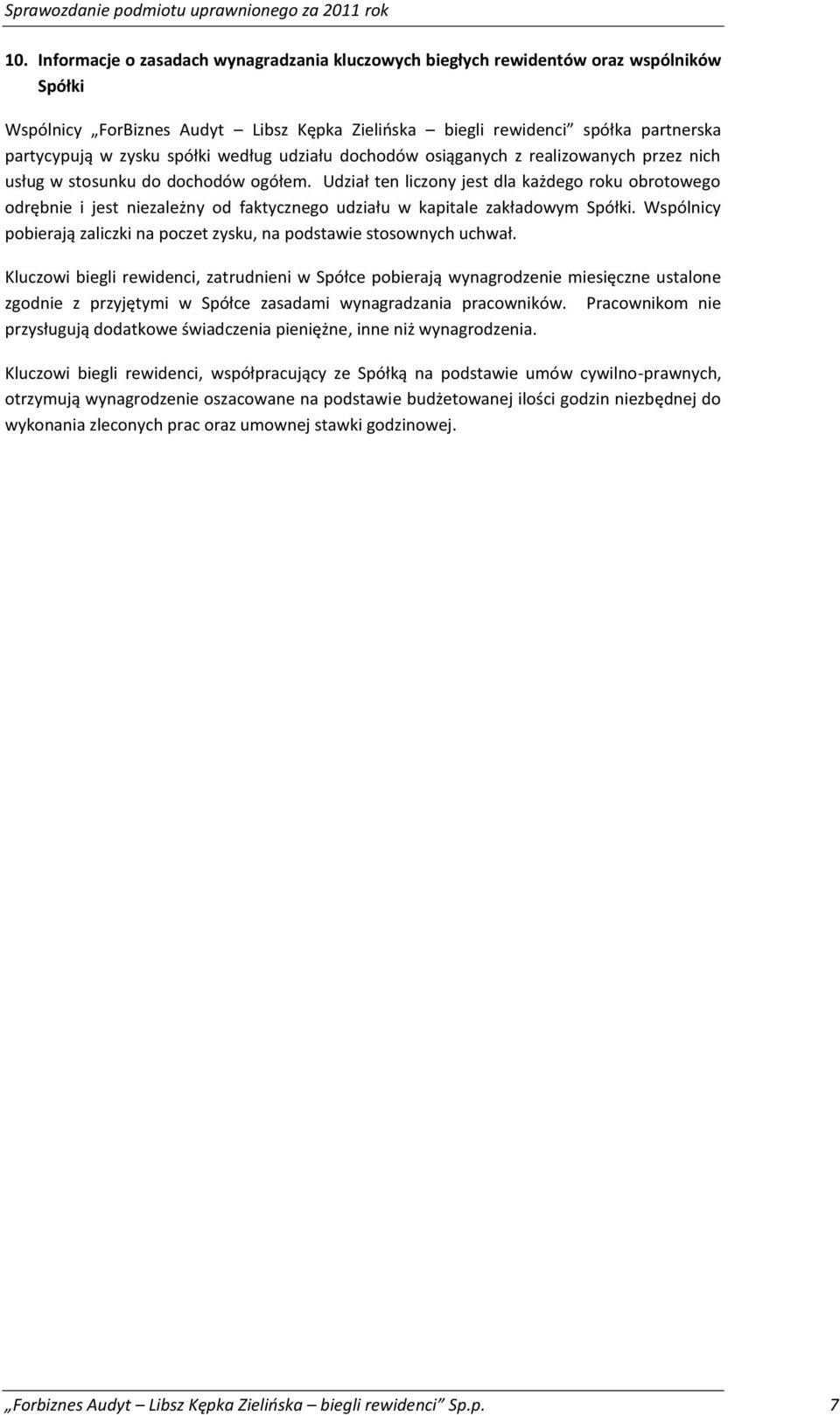 Sprawozdanie podmiotu uprawnionego za 2011 rok

10. Informacje o zasadach wynagradzania kluczowych biegłych rewidentów oraz wspólników Spółki

Wspólnicy „ForBiznes Audyt – Libsz Kępka Zielińska – biegli rewidenci” spółka partnerska partycypują w zysku spółki według udziału dochodów osiąganych z realizowanych przez nich usług w stosunku do dochodów ogółem. Udział ten liczony jest dla każdego roku obrotowego odrębnie i jest niezależny od faktycznego udziału w kapitale zakładowym Spółki. Wspólnicy pobierają zaliczki na poczet zysku, na podstawie stosownych uchwał.

Kluczowi biegli rewidenci, zatrudnieni w Spółce pobierają wynagrodzenie miesięczne ustalone zgodnie z przyjętymi w Spółce zasadami wynagradzania pracowników. Pracownikom nie przysługują dodatkowe świadczenia pieniężne, inne niż wynagrodzenia.

Kluczowi biegli rewidenci, współpracujący ze Spółką na podstawie umów cywilno-prawnych, otrzymują wynagrodzenie oszacowane na podstawie budżetowanej ilości godzin niezbędnej do wykonania zleconych prac oraz umownej stawki godzinowej.

„Forbiznes Audyt – Libsz Kępka Zielińska – biegli rewidenci” Sp.p. 7